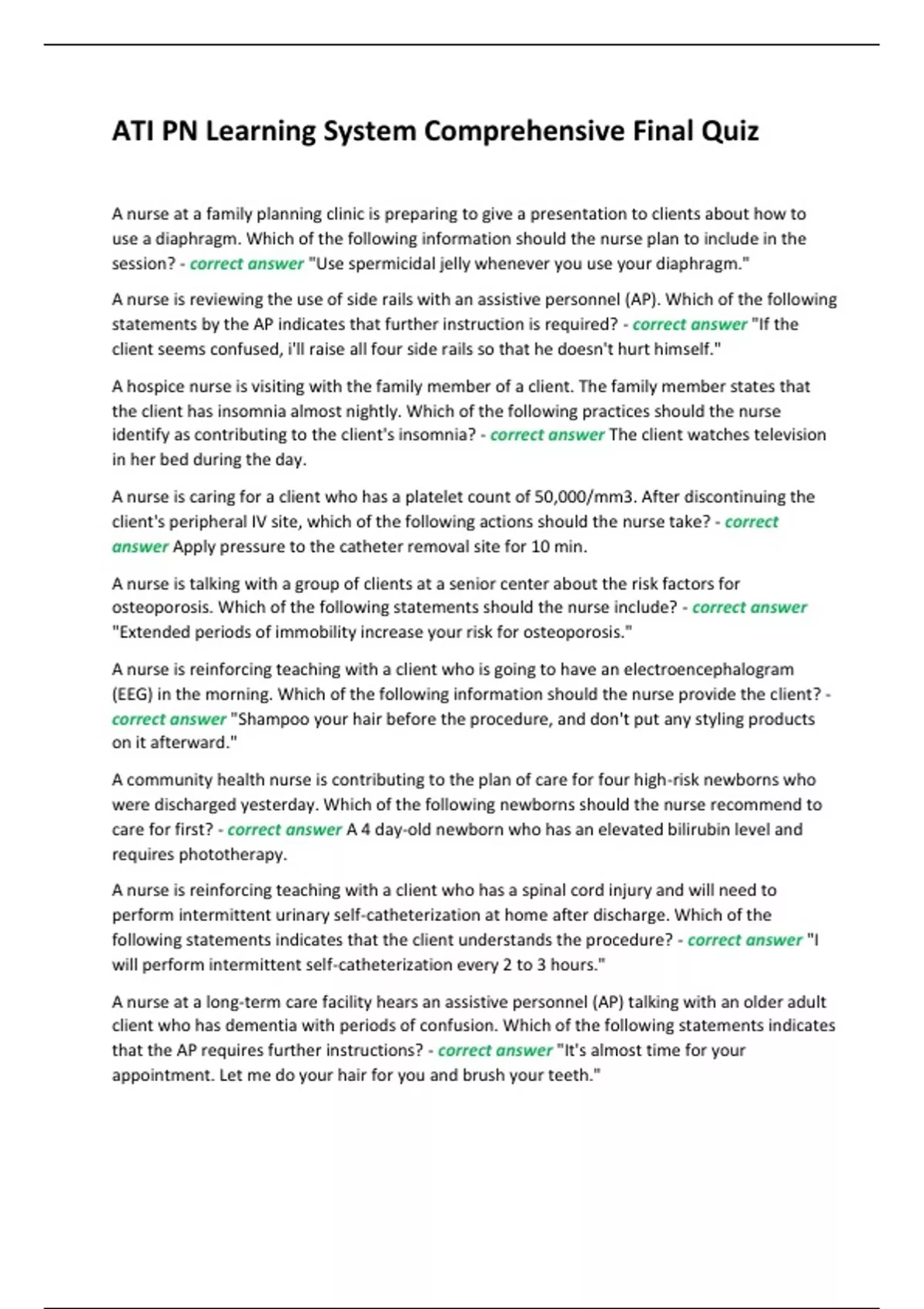 ATI PN Learning System Comprehensive Final Quiz

A nurse at a family planning clinic is preparing to give a presentation to clients about how to use a diaphragm. Which of the following information should the nurse plan to include in the session? - correct answer "Use spermicidal jelly whenever you use your diaphragm."

A nurse is reviewing the use of side rails with an assistive personnel (AP). Which of the following statements by the AP indicates that further instruction is required? - correct answer "If the client seems confused, i'll raise all four side rails so that he doesn't hurt himself."

A hospice nurse is visiting with the family member of a client. The family member states that the client has insomnia almost nightly. Which of the following practices should the nurse identify as contributing to the client's insomnia? - correct answer The client watches television in her bed during the day.

A nurse is caring for a client who has a platelet count of 50,000/mm3. After discontinuing the client's peripheral IV site, which of the following actions should the nurse take? - correct answer Apply pressure to the catheter removal site for 10 min.

A nurse is talking with a group of clients at a senior center about the risk factors for osteoporosis. Which of the following statements should the nurse include? - correct answer "Extended periods of immobility increase your risk for osteoporosis."

A nurse is reinforcing teaching with a client who is going to have an electroencephalogram (EEG) in the morning. Which of the following information should the nurse provide the client? - correct answer "Shampoo your hair before the procedure, and don't put any styling products on it afterward."

A community health nurse is contributing to the plan of care for four high-risk newborns who were discharged yesterday. Which of the following newborns should the nurse recommend to care for first? - correct answer A 4 day-old newborn who has an elevated bilirubin level and requires phototherapy.

A nurse is reinforcing teaching with a client who has a spinal cord injury and will need to perform intermittent urinary self-catheterization at home after discharge. Which of the following statements indicates that the client understands the procedure? - correct answer "I will perform intermittent self-catheterization every 2 to 3 hours."

A nurse at a long-term care facility hears an assistive personnel (AP) talking with an older adult client who has dementia with periods of confusion. Which of the following statements indicates that the AP requires further instructions? - correct answer "It's almost time for your appointment. Let me do your hair for you and brush your teeth."